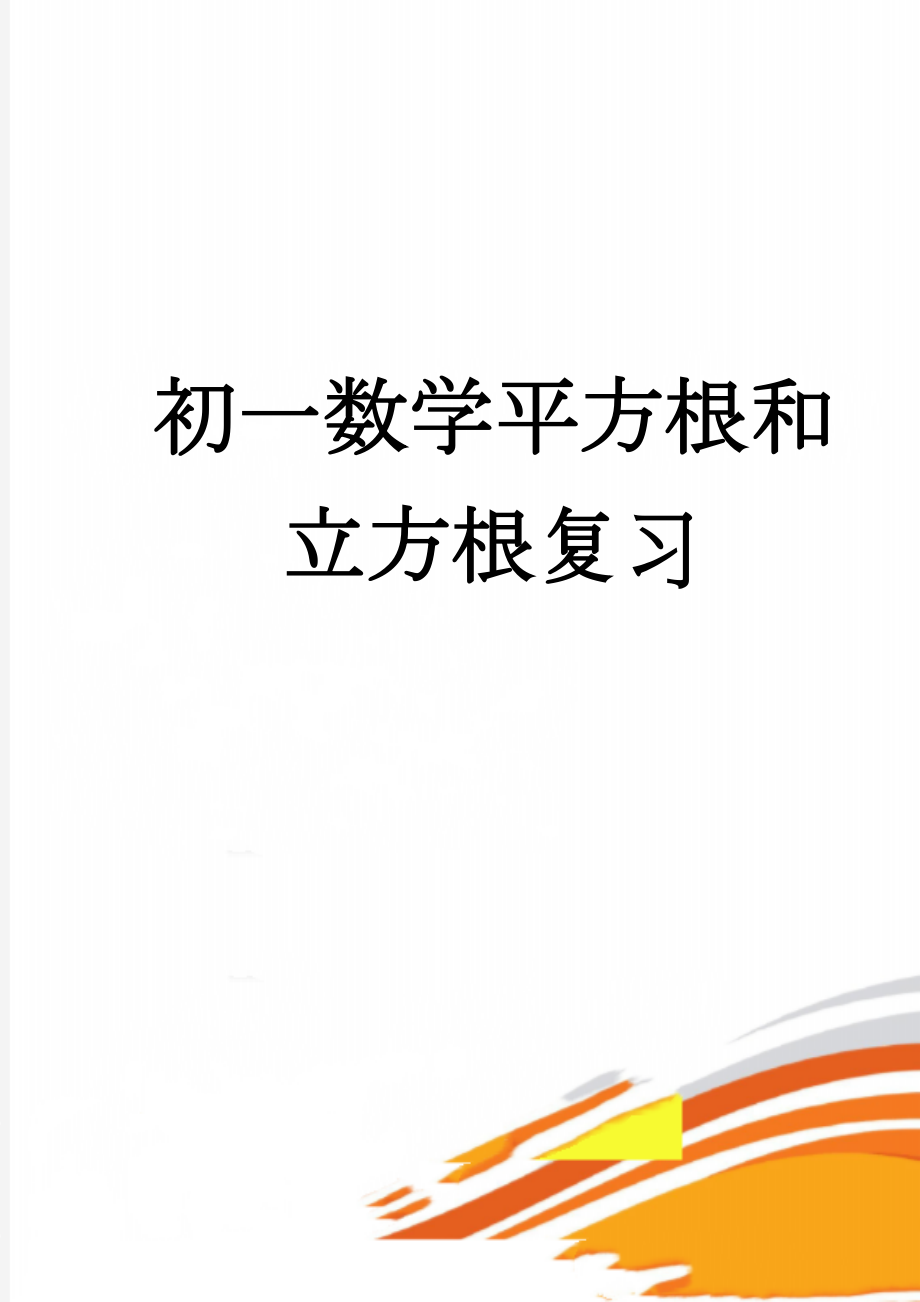 初一数学平方根和立方根复习